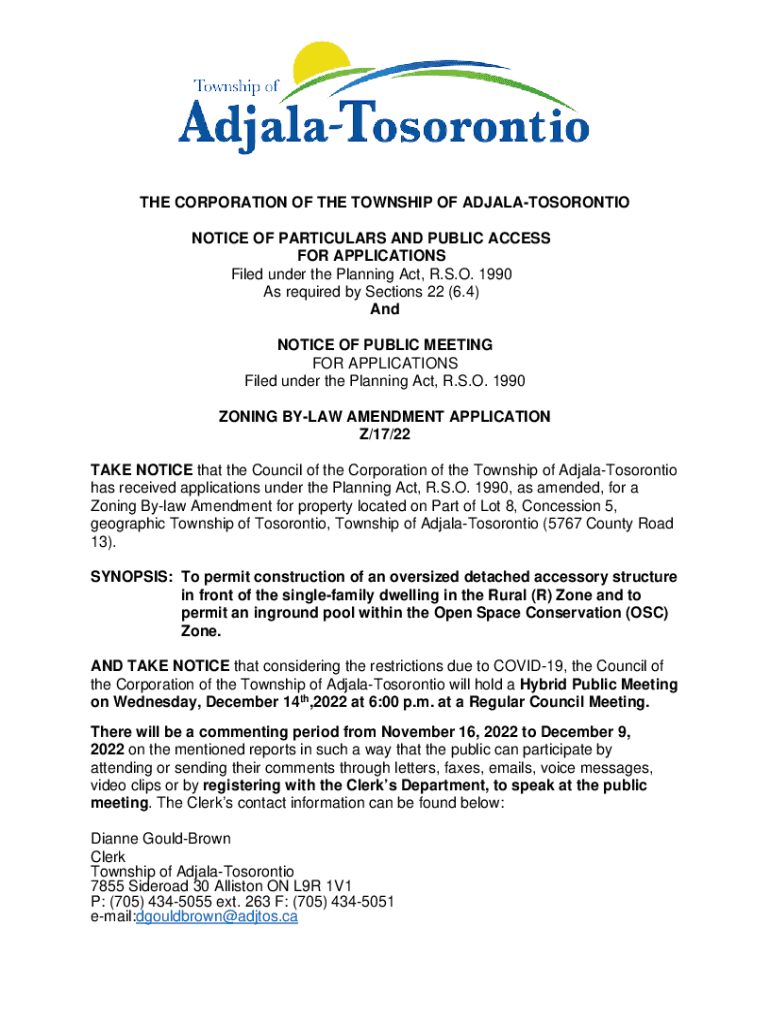 Township of
Adjala-Tosorontio

THE CORPORATION OF THE TOWNSHIP OF ADJALA-TOSORONTIO

NOTICE OF PARTICULARS AND PUBLIC ACCESS
FOR APPLICATIONS
Filed under the Planning Act, R.S.O. 1990
As required by Sections 22 (6.4)
And

NOTICE OF PUBLIC MEETING
FOR APPLICATIONS
Filed under the Planning Act, R.S.O. 1990

ZONING BY-LAW AMENDMENT APPLICATION
Z/17/22

TAKE NOTICE that the Council of the Corporation of the Township of Adjala-Tosorontio has received applications under the Planning Act, R.S.O. 1990, as amended, for a Zoning By-law Amendment for property located on Part of Lot 8, Concession 5, geographic Township of Tosorontio, Township of Adjala-Tosorontio (5767 County Road 13).

SYNOPSIS: To permit construction of an oversized detached accessory structure in front of the single-family dwelling in the Rural (R) Zone and to permit an inground pool within the Open Space Conservation (OSC) Zone.

AND TAKE NOTICE that considering the restrictions due to COVID-19, the Council of the Corporation of the Township of Adjala-Tosorontio will hold a Hybrid Public Meeting on Wednesday, December 14$^{th}$,2022 at 6:00 p.m. at a Regular Council Meeting.

There will be a commenting period from November 16, 2022 to December 9, 2022 on the mentioned reports in such a way that the public can participate by attending or sending their comments through letters, faxes, emails, voice messages, video clips or by registering with the Clerk's Department, to speak at the public meeting. The Clerk's contact information can be found below:

Dianne Gould-Brown
Clerk
Township of Adjala-Tosorontio
7855 Sideroad 30 Alliston ON L9R 1V1
P: (705) 434-5055 ext. 263 F: (705) 434-5051
e-mail:dgouldbrown@adjtos.ca